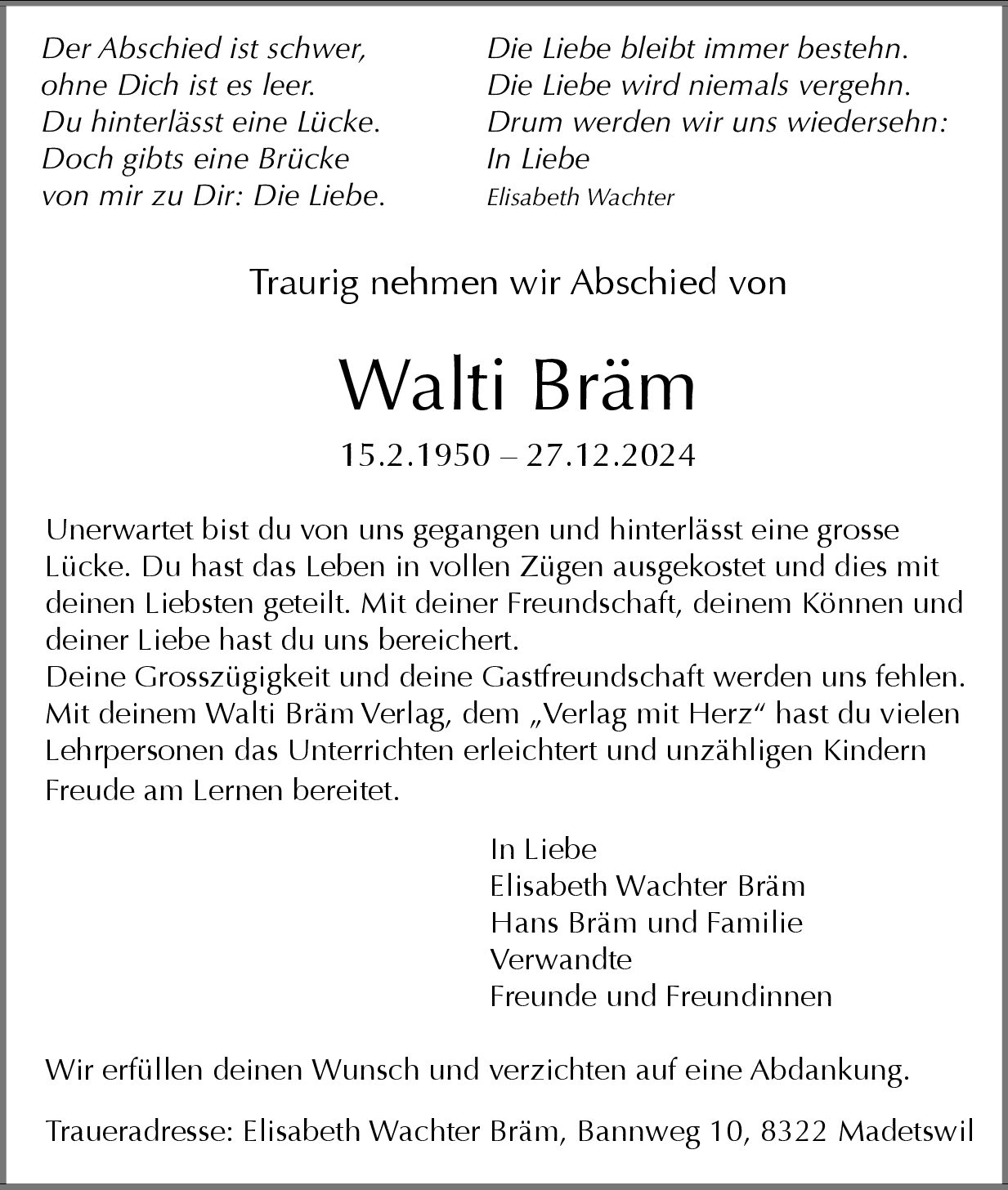 Der Abschied ist schwer,
ohne Dich ist es leer.
Du hinterlässt eine Lücke.
Doch gibts eine Brücke
von mir zu Dir: Die Liebe.

Die Liebe bleibt immer bestehn.
Die Liebe wird niemals vergehn.
Drum werden wir uns wiedersehn:
In Liebe
Elisabeth Wachter

Traurig nehmen wir Abschied von

Walti Bräm

15.2.1950 – 27.12.2024

Unerwartet bist du von uns gegangen und hinterlässt eine grosse Lücke. Du hast das Leben in vollen Zügen ausgekostet und dies mit deinen Liebsten geteilt. Mit deiner Freundschaft, deinem Können und deiner Liebe hast du uns bereichert.
Deine Grosszügigkeit und deine Gastfreundschaft werden uns fehlen. Mit deinem Walti Bräm Verlag, dem „Verlag mit Herz“ hast du vielen Lehrpersonen das Unterrichten erleichtert und unzähligen Kindern Freude am Lernen bereitet.

In Liebe
Elisabeth Wachter Bräm
Hans Bräm und Familie
Verwandte
Freunde und Freundinnen

Wir erfüllen deinen Wunsch und verzichten auf eine Abdankung.

Traueradresse: Elisabeth Wachter Bräm, Bannweg 10, 8322 Madetswil